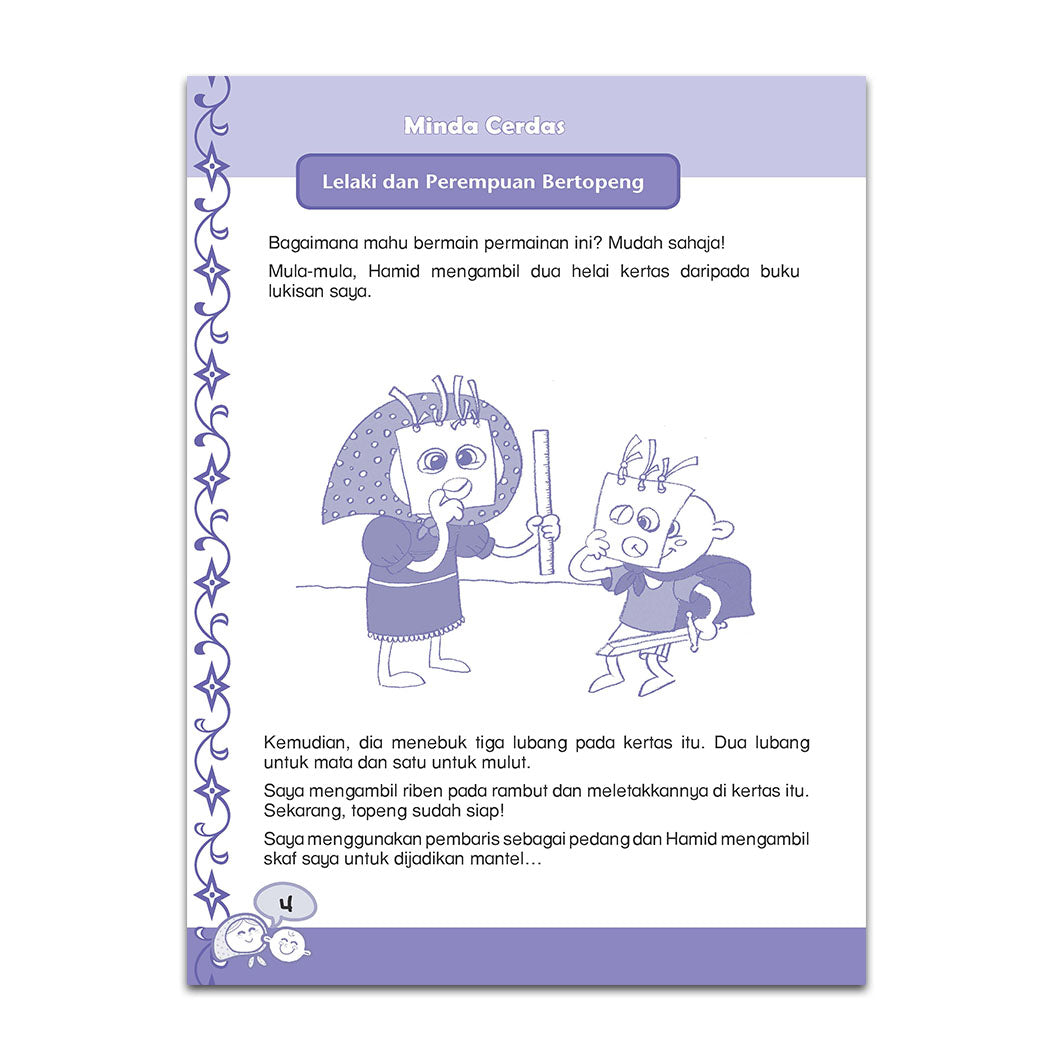 Minda Cerdas

Lelaki dan Perempuan Bertopeng

Bagaimana mahu bermain permainan ini? Mudah sahaja!

Mula-mula, Hamid mengambil dua helai kertas daripada buku lukisan saya.

Kemudian, dia menebuk tiga lubang pada kertas itu. Dua lubang untuk mata dan satu untuk mulut.

Saya mengambil riben pada rambut dan meletakkannya di kertas itu. Sekarang, topeng sudah siap!

Saya menggunakan pembaris sebagai pedang dan Hamid mengambil skaf saya untuk dijadikan mantel…

4